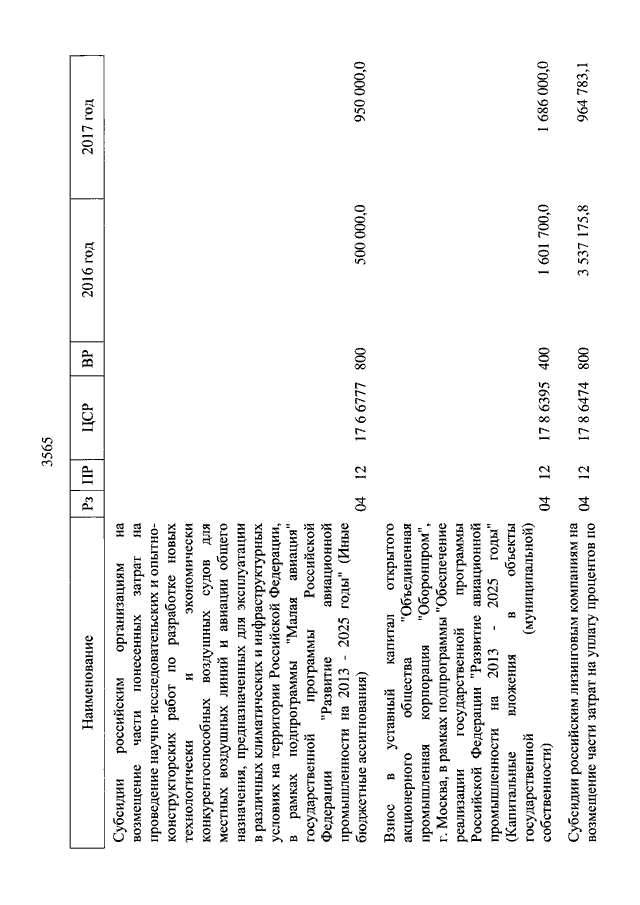 3565

| Наименование | Рз | ПР | ЦСР | ВР | 2016 год | 2017 год |
|---|---|---|---|---|---|---|
| Субсидии российским организациям на возмещение части понесенных затрат на проведение научно-исследовательских и опытно-конструкторских работ по разработке новых технологически и экономически конкурентоспособных воздушных судов для местных воздушных линий и авиации общего назначения, предназначенных для эксплуатации в различных климатических и инфраструктурных условиях на территории Российской Федерации, в рамках подпрограммы "Малая авиация" государственной программы Российской Федерации "Развитие авиационной промышленности на 2013 - 2025 годы" (Иные бюджетные ассигнования) | 04 | 12 | 17 6 6777 | 800 | 500 000,0 | 950 000,0 |
| Взнос в уставный капитал открытого акционерного общества "Объединенная промышленная корпорация "Оборонпром", г. Москва, в рамках подпрограммы "Обеспечение реализации государственной программы Российской Федерации "Развитие авиационной промышленности на 2013 - 2025 годы" (Капитальные вложения в объекты государственной (муниципальной) собственности) | 04 | 12 | 17 8 6395 | 400 | 1 601 700,0 | 1 686 000,0 |
| Субсидии российским лизинговым компаниям на возмещение части затрат на уплату процентов по | 04 | 12 | 17 8 6474 | 800 | 3 537 175,8 | 964 783,1 |